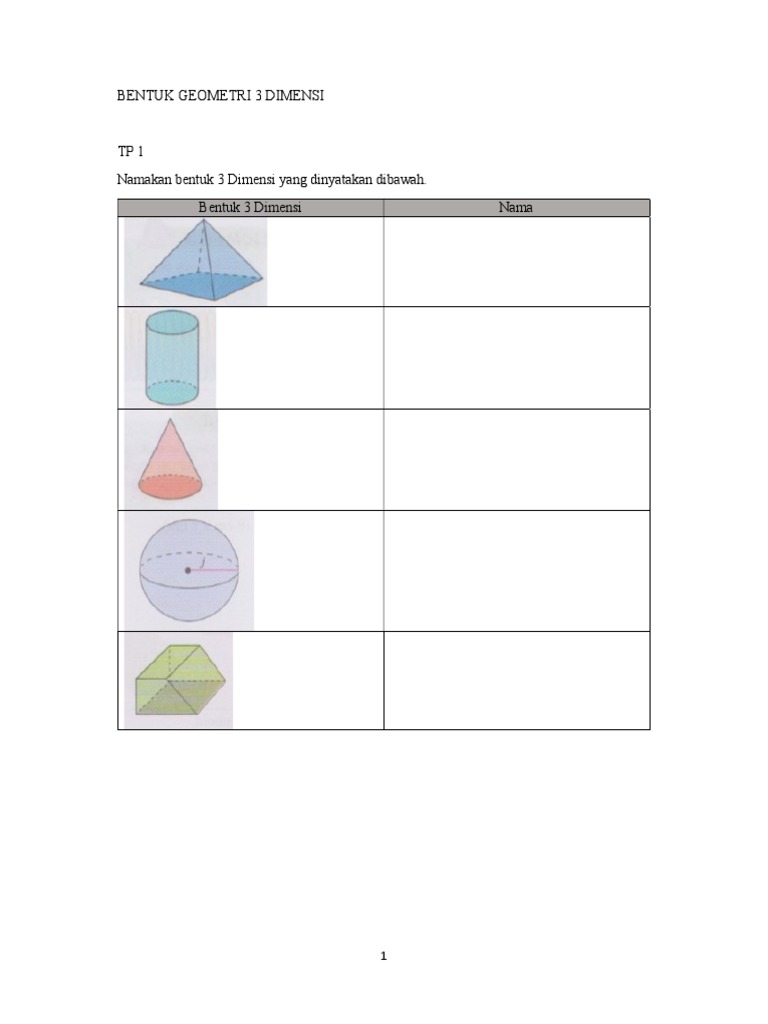 BENTUK GEOMETRI 3 DIMENSI

TP 1

Namakan bentuk 3 Dimensi yang dinyatakan dibawah.

| Bentuk 3 Dimensi | Nama |
|---|---|
|  |  |
|  |  |
|  |  |
|  |  |
|  |  |

1